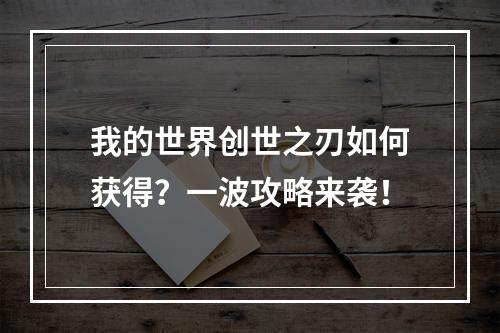 我的世界创世之刃如何获得？一波攻略来袭！